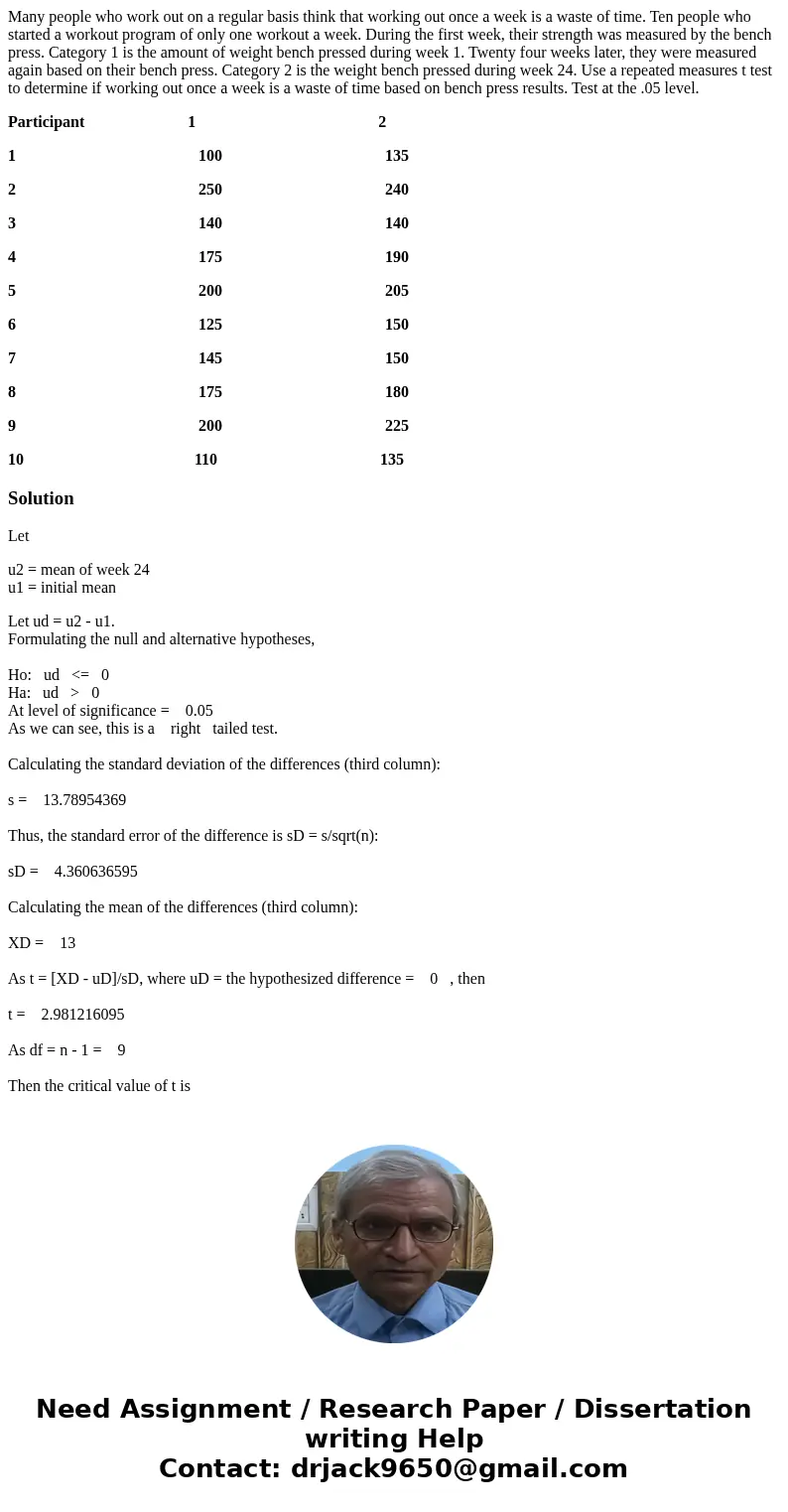 Many people who work out on a regular basis think that working out once a week is a waste of time. Ten people who started a workout program of only one workout a week. During the first week, their strength was measured by the bench press. Category 1 is the amount of weight bench pressed during week 1. Twenty four weeks later, they were measured again based on their bench press. Category 2 is the weight bench pressed during week 24. Use a repeated measures t test to determine if working out once a week is a waste of time based on bench press results. Test at the .05 level.

| Participant | 1 | 2 |
|---|---|---|
| 1 | 100 | 135 |
| 2 | 250 | 240 |
| 3 | 140 | 140 |
| 4 | 175 | 190 |
| 5 | 200 | 205 |
| 6 | 125 | 150 |
| 7 | 145 | 150 |
| 8 | 175 | 180 |
| 9 | 200 | 225 |
| 10 | 110 | 135 |

Solution

Let

u2 = mean of week 24
u1 = initial mean

Let ud = u2 - u1.
Formulating the null and alternative hypotheses,

Ho: ud <= 0
Ha: ud > 0
At level of significance = 0.05
As we can see, this is a right tailed test.

Calculating the standard deviation of the differences (third column):

s = 13.78954369

Thus, the standard error of the difference is sD = s/sqrt(n):

sD = 4.360636595

Calculating the mean of the differences (third column):

XD = 13

As t = [XD - uD]/sD, where uD = the hypothesized difference = 0 , then

t = 2.981216095

As df = n - 1 = 9

Then the critical value of t is

Need Assignment / Research Paper / Dissertation writing Help
Contact: drjack9650@gmail.com